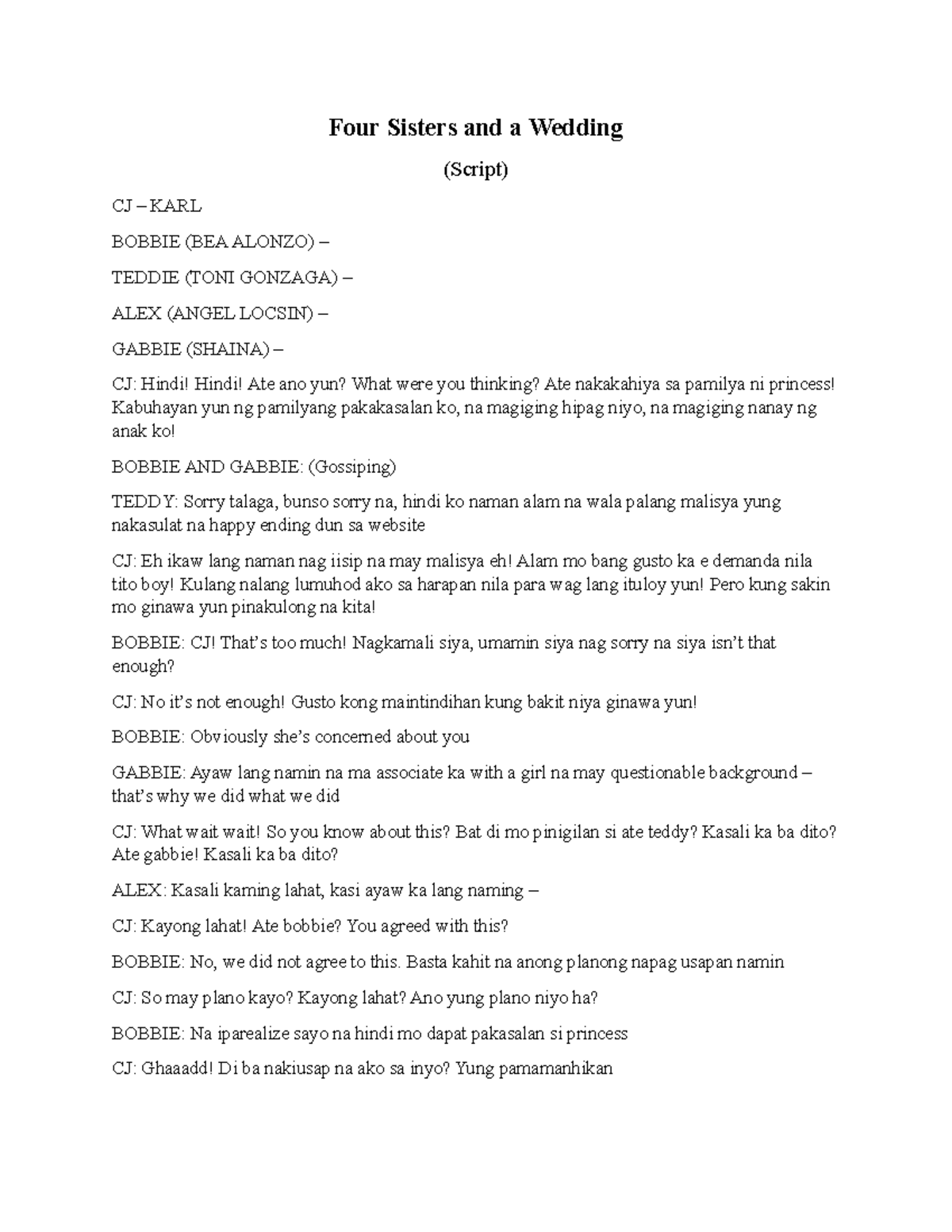 Four Sisters and a Wedding

(Script)

CJ – KARL

BOBBIE (BEA ALONZO) –

TEDDIE (TONI GONZAGA) –

ALEX (ANGEL LOCSIN) –

GABBIE (SHAINA) –

CJ: Hindi! Hindi! Ate ano yun? What were you thinking? Ate nakakahiya sa pamilya ni princess! Kabuhayan yun ng pamilyang pakakasalan ko, na magiging hipag niyo, na magiging nanay ng anak ko!

BOBBIE AND GABBIE: (Gossiping)

TEDDY: Sorry talaga, bunso sorry na, hindi ko naman alam na wala palang malisya yung nakasulat na happy ending dun sa website

CJ: Eh ikaw lang naman nag iisip na may malisya eh! Alam mo bang gusto ka e demanda nila tito boy! Kulang nalang lumuhod ako sa harapan nila para wag lang ituloy yun! Pero kung sakin mo ginawa yun pinakulong na kita!

BOBBIE: CJ! That's too much! Nagkamali siya, umamin siya nag sorry na siya isn't that enough?

CJ: No it's not enough! Gusto kong maintindihan kung bakit niya ginawa yun!

BOBBIE: Obviously she's concerned about you

GABBIE: Ayaw lang namin na ma associate ka with a girl na may questionable background – that's why we did what we did

CJ: What wait wait! So you know about this? Bat di mo pinigilan si ate teddy? Kasali ka ba dito? Ate gabbie! Kasali ka ba dito?

ALEX: Kasali kaming lahat, kasi ayaw ka lang naming –

CJ: Kayong lahat! Ate bobbie? You agreed with this?

BOBBIE: No, we did not agree to this. Basta kahit na anong planong napag usapan namin

CJ: So may plano kayo? Kayong lahat? Ano yung plano niyo ha?

BOBBIE: Na iparealize sayo na hindi mo dapat pakasalan si princess

CJ: Ghaaadd! Di ba nakiusap na ako sa inyo? Yung pamamanhikan